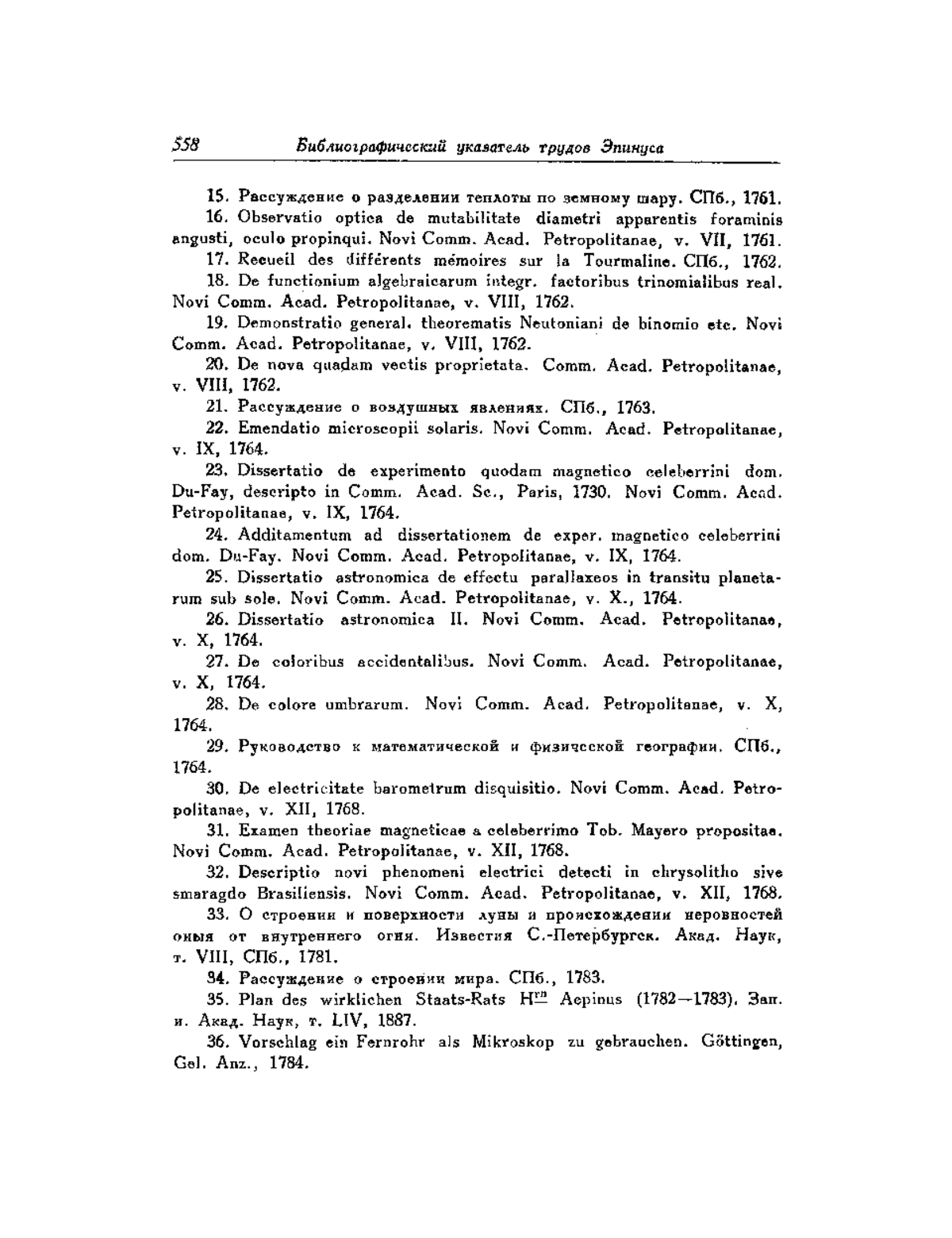 558 Библиографический указатель трудов Эпинуса

15. Рассуждение о разделении теплоты по земному шару. СПб., 1761.

16. Observatio optica de mutabilitate diametri apparentis foraminis angusti, oculo propinqui. Novi Comm. Acad. Petropolitanae, v. VII, 1761.

17. Recueil des différents mémoires sur la Tourmaline. СПб., 1762.

18. De functionium algebraicarum integr. factoribus trinomialibus real. Novi Comm. Acad. Petropolitanae, v. VIII, 1762.

19. Demonstratio general. theorematis Neutoniani de binomio etc. Novi Comm. Acad. Petropolitanae, v. VIII, 1762.

20. De nova quadam vectis proprietata. Comm. Acad. Petropolitanae, v. VIII, 1762.

21. Рассуждение о воздушных явлениях. СПб., 1763.

22. Emendatio microscopii solaris. Novi Comm. Acad. Petropolitanae, v. IX, 1764.

23. Dissertatio de experimento quodam magnetico celeberrini dom. Du-Fay, descripto in Comm. Acad. Sc., Paris, 1730. Novi Comm. Acad. Petropolitanae, v. IX, 1764.

24. Additamentum ad dissertationem de exper. magnetico celeberrini dom. Du-Fay. Novi Comm. Acad. Petropolitanae, v. IX, 1764.

25. Dissertatio astronomica de effectu parallaxeos in transitu planetarum sub sole. Novi Comm. Acad. Petropolitanae, v. X., 1764.

26. Dissertatio astronomica II. Novi Comm. Acad. Petropolitanae, v. X, 1764.

27. De coloribus accidentalibus. Novi Comm. Acad. Petropolitanae, v. X, 1764.

28. De colore umbrarum. Novi Comm. Acad. Petropolitanae, v. X, 1764.

29. Руководство к математической и физической географии. СПб., 1764.

30. De electricitate barometrum disquisitio. Novi Comm. Acad. Petropolitanae, v. XII, 1768.

31. Examen theoriae magneticae a celeberrimo Tob. Mayero propositae. Novi Comm. Acad. Petropolitanae, v. XII, 1768.

32. Descriptio novi phenomeni electrici detecti in chrysolitho sive smaragdo Brasiliensis. Novi Comm. Acad. Petropolitanae, v. XII, 1768.

33. О строении и поверхности луны и происхождении неровностей оныя от внутреннего огня. Известия С.-Петербургск. Акад. Наук, т. VIII, СПб., 1781.

34. Рассуждение о строении мира. СПб., 1783.

35. Plan des wirklichen Staats-Rats H$^{rn}$ Aepinus (1782—1783). Зап. и. Акад. Наук, т. LIV, 1887.

36. Vorschlag ein Fernrohr als Mikroskop zu gebrauchen. Göttingen, Gel. Anz., 1784.